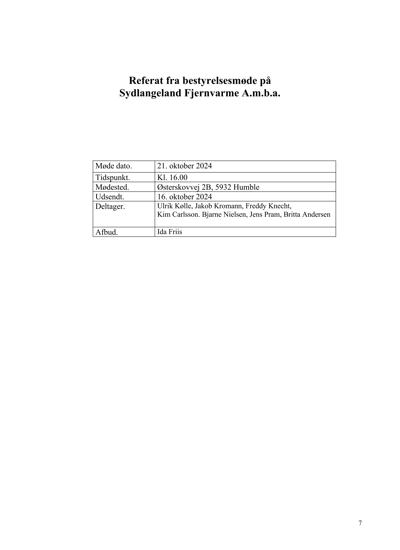 Referat fra bestyrelsesmøde på
Sydlangeland Fjernvarme A.m.b.a.

| Møde dato. | 21. oktober 2024 |
|---|---|
| Tidspunkt. | Kl. 16.00 |
| Mødested. | Østerskovvej 2B, 5932 Humble |
| Udsendt. | 16. oktober 2024 |
| Deltager. | Ulrik Kølle, Jakob Kromann, Freddy Knecht, Kim Carlsson. Bjarne Nielsen, Jens Pram, Britta Andersen |
| Afbud. | Ida Friis |

7